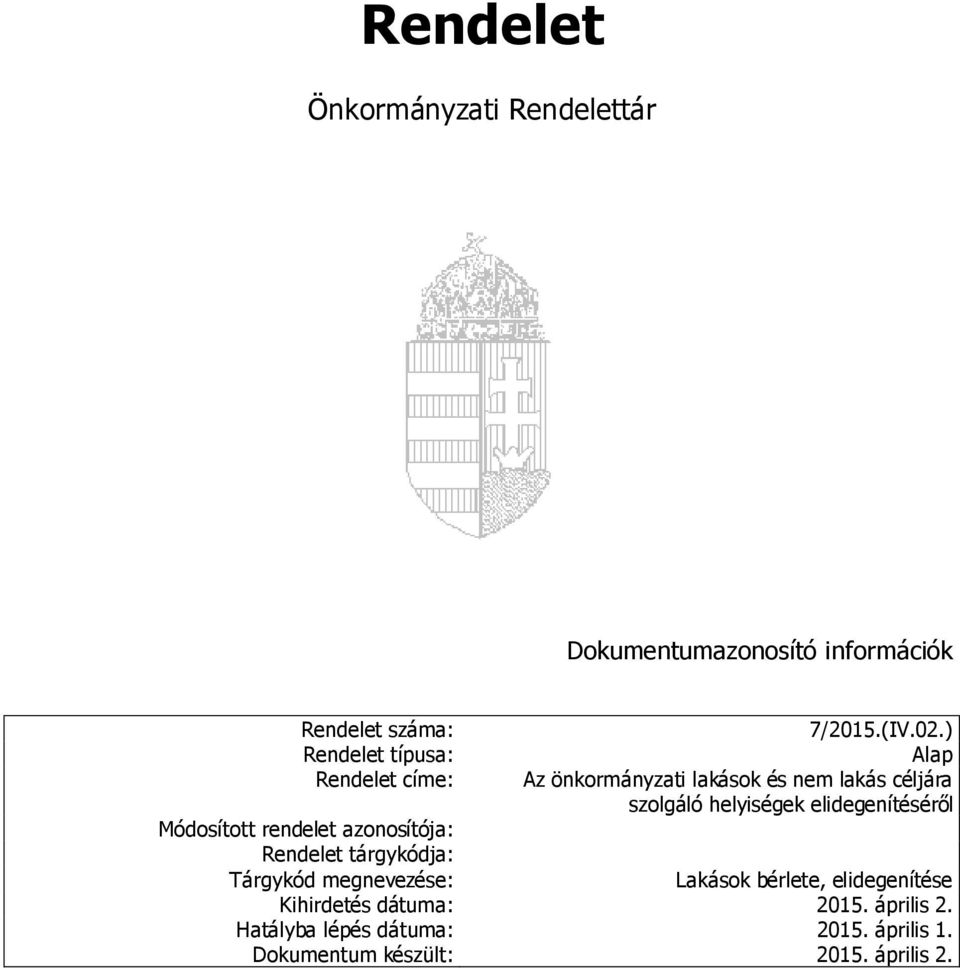 Rendelet

Önkormányzati Rendelettár

Dokumentumazonosító információk

| | |
|---|---|
| Rendelet száma: | 7/2015.(IV.02.) |
| Rendelet típusa: | Alap |
| Rendelet címe: | Az önkormányzati lakások és nem lakás céljára szolgáló helyiségek elidegenítéséről |
| Módosított rendelet azonosítója: | |
| Rendelet tárgykódja: | |
| Tárgykód megnevezése: | Lakások bérlete, elidegenítése |
| Kihirdetés dátuma: | 2015. április 2. |
| Hatályba lépés dátuma: | 2015. április 1. |
| Dokumentum készült: | 2015. április 2. |